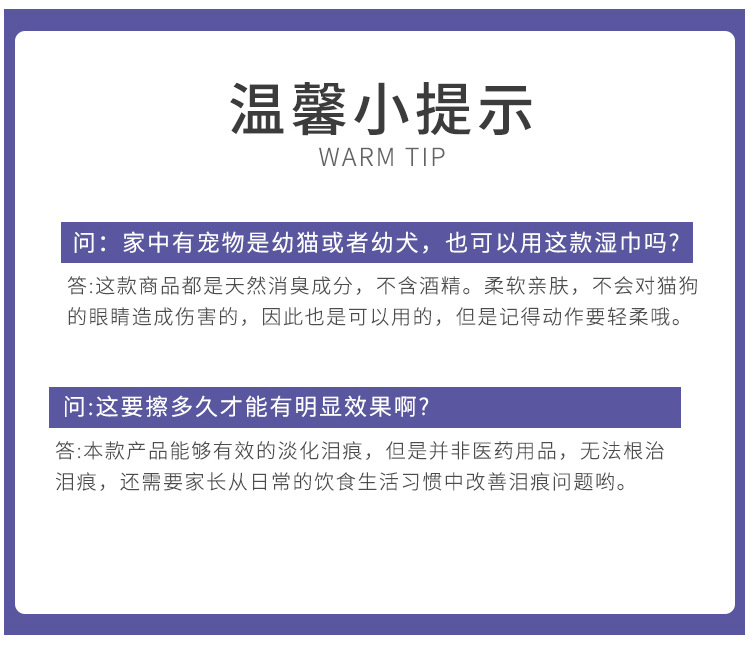 温馨小提示
WARM TIP

问：家中有宠物是幼猫或者幼犬，也可以用这款湿巾吗?

答:这款商品都是天然消臭成分，不含酒精。柔软亲肤，不会对猫狗的眼睛造成伤害的，因此也是可以用的，但是记得动作要轻柔哦。

问:这要擦多久才能有明显效果啊?

答:本款产品能够有效的淡化泪痕，但是并非医药用品，无法根治泪痕，还需要家长从日常的饮食生活习惯中改善泪痕问题哟。